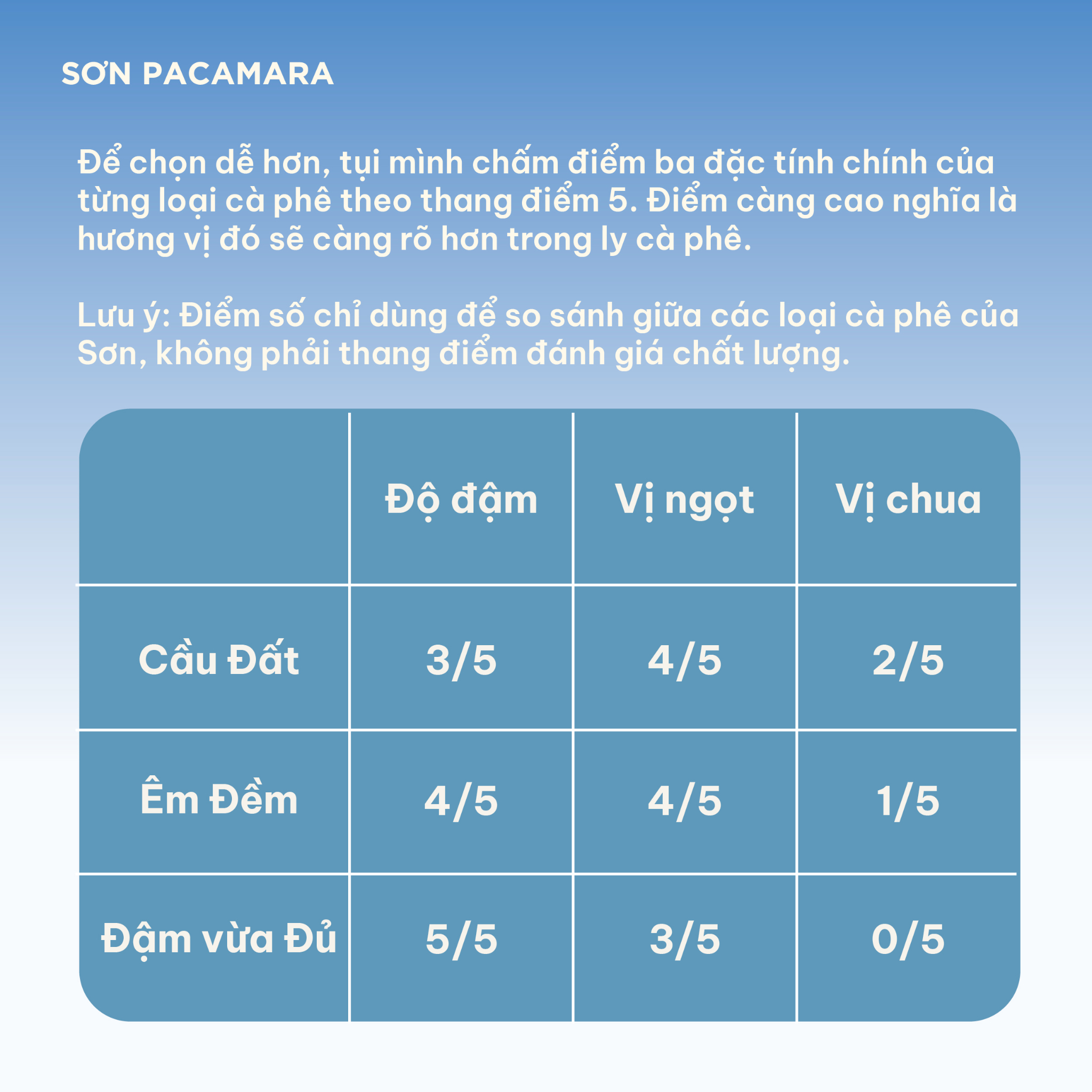 SƠN PACAMARA

Để chọn dễ hơn, tụi mình chấm điểm ba đặc tính chính của từng loại cà phê theo thang điểm 5. Điểm càng cao nghĩa là hương vị đó sẽ càng rõ hơn trong ly cà phê.

Lưu ý: Điểm số chỉ dùng để so sánh giữa các loại cà phê của Sơn, không phải thang điểm đánh giá chất lượng.

| | Độ đậm | Vị ngọt | Vị chua |
|---|---|---|---|
| Cầu Đất | 3/5 | 4/5 | 2/5 |
| Êm Đềm | 4/5 | 4/5 | 1/5 |
| Đậm vừa Đủ | 5/5 | 3/5 | 0/5 |